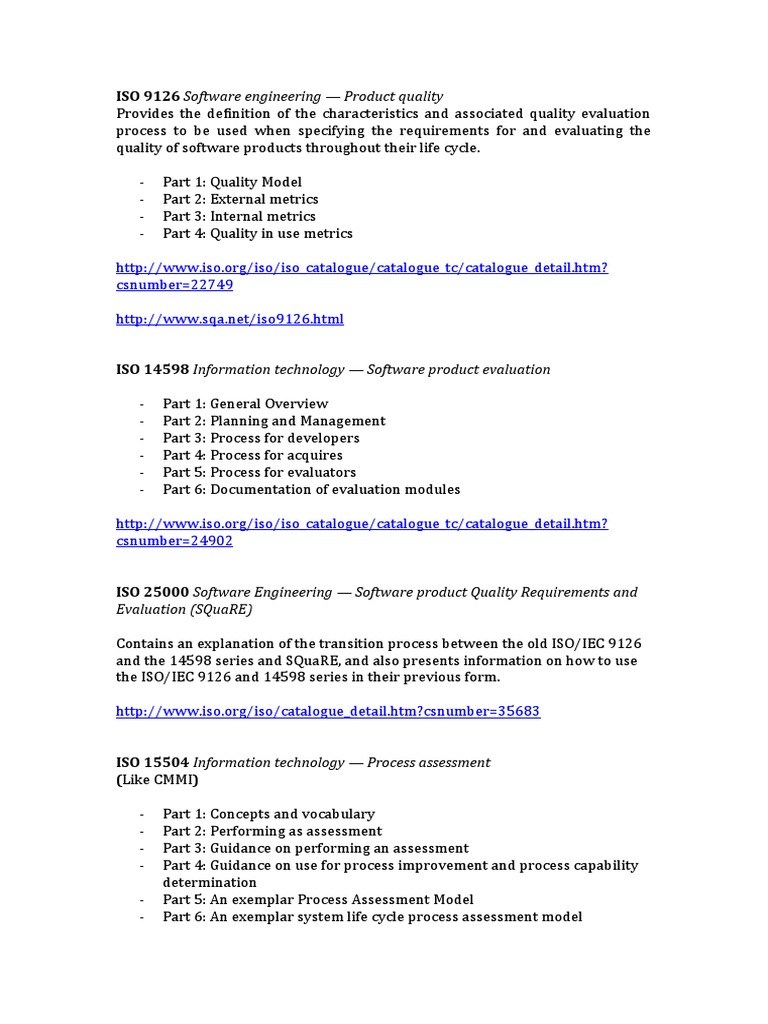 ISO 9126 Software engineering — Product quality
Provides the definition of the characteristics and associated quality evaluation process to be used when specifying the requirements for and evaluating the quality of software products throughout their life cycle.

- Part 1: Quality Model
- Part 2: External metrics
- Part 3: Internal metrics
- Part 4: Quality in use metrics

http://www.iso.org/iso/iso_catalogue/catalogue_tc/catalogue_detail.htm?csnumber=22749

http://www.sqa.net/iso9126.html

ISO 14598 Information technology — Software product evaluation

- Part 1: General Overview
- Part 2: Planning and Management
- Part 3: Process for developers
- Part 4: Process for acquires
- Part 5: Process for evaluators
- Part 6: Documentation of evaluation modules

http://www.iso.org/iso/iso_catalogue/catalogue_tc/catalogue_detail.htm?csnumber=24902

ISO 25000 Software Engineering — Software product Quality Requirements and Evaluation (SQuaRE)

Contains an explanation of the transition process between the old ISO/IEC 9126 and the 14598 series and SQuaRE, and also presents information on how to use the ISO/IEC 9126 and 14598 series in their previous form.

http://www.iso.org/iso/catalogue_detail.htm?csnumber=35683

ISO 15504 Information technology — Process assessment
(Like CMMI)

- Part 1: Concepts and vocabulary
- Part 2: Performing as assessment
- Part 3: Guidance on performing an assessment
- Part 4: Guidance on use for process improvement and process capability determination
- Part 5: An exemplar Process Assessment Model
- Part 6: An exemplar system life cycle process assessment model